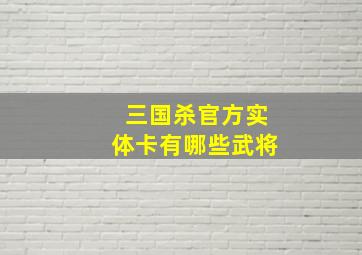 三国杀官方实体卡有哪些武将